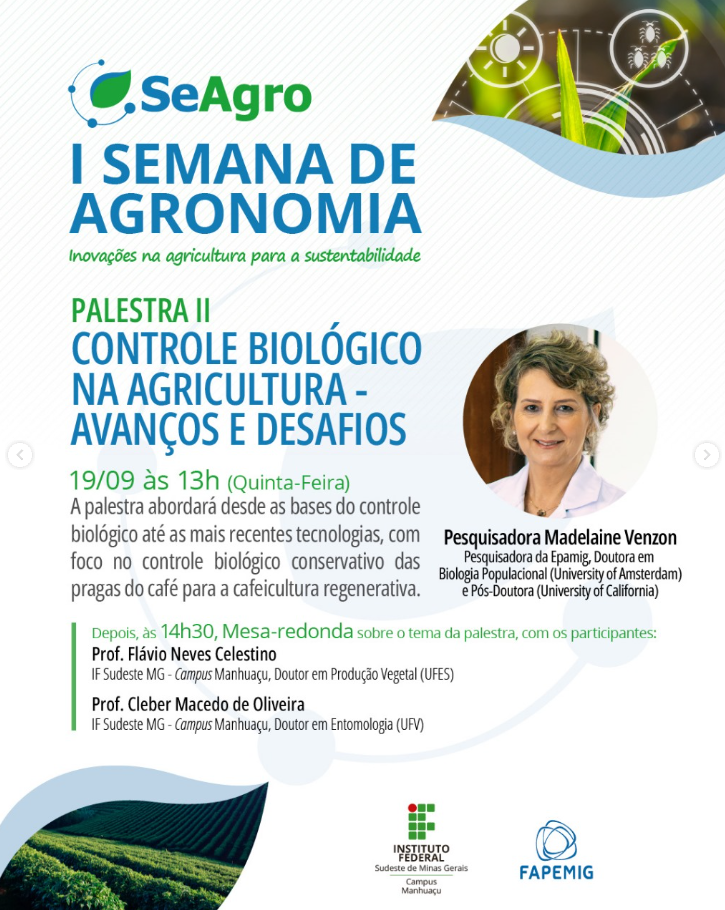 SeAgro

I SEMANA DE AGRONOMIA

Inovações na agricultura para a sustentabilidade

PALESTRA II
CONTROLE BIOLÓGICO NA AGRICULTURA - AVANÇOS E DESAFIOS

19/09 às 13h (Quinta-Feira)

A palestra abordará desde as bases do controle biológico até as mais recentes tecnologias, com foco no controle biológico conservativo das pragas do café para a cafeicultura regenerativa.

Pesquisadora Madelaine Venzon
Pesquisadora da Epamig, Doutora em Biologia Populacional (University of Amsterdam) e Pós-Doutora (University of California)

Depois, às 14h30, Mesa-redonda sobre o tema da palestra, com os participantes:
Prof. Flávio Neves Celestino
IF Sudeste MG - Campus Manhuaçu, Doutor em Produção Vegetal (UFES)
Prof. Cleber Macedo de Oliveira
IF Sudeste MG - Campus Manhuaçu, Doutor em Entomologia (UFV)

INSTITUTO FEDERAL
Sudeste de Minas Gerais
Campus
Manhuaçu

FAPEMIG